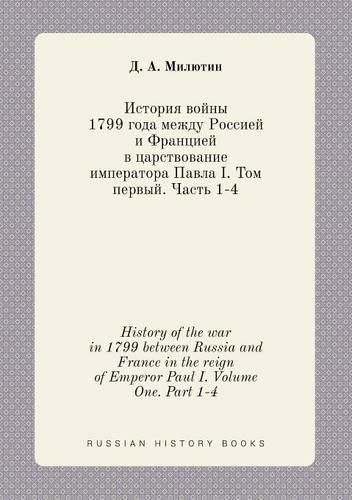 Д. А. Милютин

История войны 1799 года между Россией и Францией в царствование императора Павла I. Том первый. Часть 1-4

History of the war in 1799 between Russia and France in the reign of Emperor Paul I. Volume One. Part 1-4

RUSSIAN HISTORY BOOKS